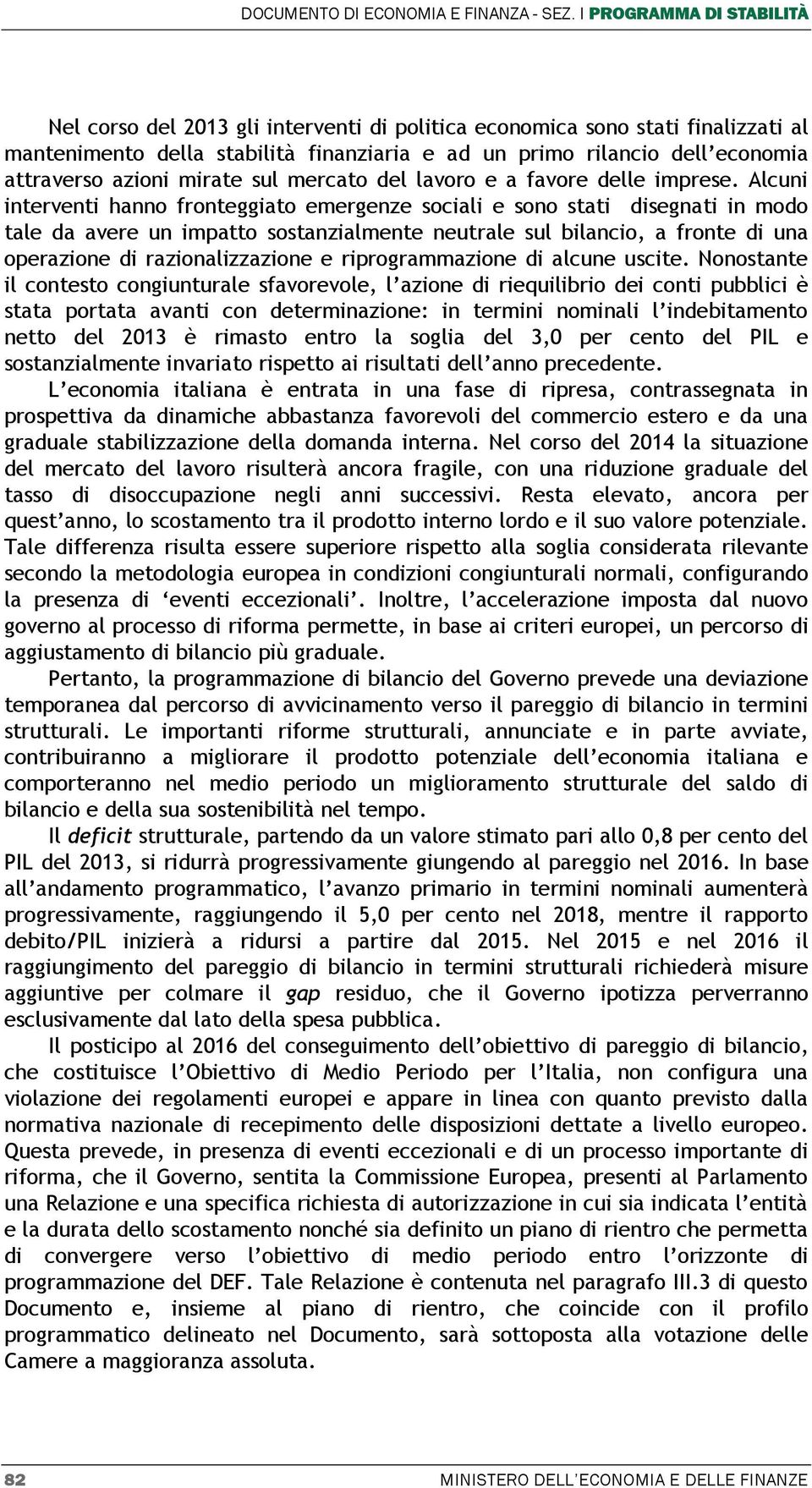 DOCUMENTO DI ECONOMIA E FINANZA - SEZ. I PROGRAMMA DI STABILITÀ

Nel corso del 2013 gli interventi di politica economica sono stati finalizzati al mantenimento della stabilità finanziaria e ad un primo rilancio dell'economia attraverso azioni mirate sul mercato del lavoro e a favore delle imprese. Alcuni interventi hanno fronteggiato emergenze sociali e sono stati disegnati in modo tale da avere un impatto sostanzialmente neutrale sul bilancio, a fronte di una operazione di razionalizzazione e riprogrammazione di alcune uscite. Nonostante il contesto congiunturale sfavorevole, l'azione di riequilibrio dei conti pubblici è stata portata avanti con determinazione: in termini nominali l'indebitamento netto del 2013 è rimasto entro la soglia del 3,0 per cento del PIL e sostanzialmente invariato rispetto ai risultati dell'anno precedente.

L'economia italiana è entrata in una fase di ripresa, contrassegnata in prospettiva da dinamiche abbastanza favorevoli del commercio estero e da una graduale stabilizzazione della domanda interna. Nel corso del 2014 la situazione del mercato del lavoro risulterà ancora fragile, con una riduzione graduale del tasso di disoccupazione negli anni successivi. Resta elevato, ancora per quest'anno, lo scostamento tra il prodotto interno lordo e il suo valore potenziale. Tale differenza risulta essere superiore rispetto alla soglia considerata rilevante secondo la metodologia europea in condizioni congiunturali normali, configurando la presenza di 'eventi eccezionali'. Inoltre, l'accelerazione imposta dal nuovo governo al processo di riforma permette, in base ai criteri europei, un percorso di aggiustamento di bilancio più graduale.

Pertanto, la programmazione di bilancio del Governo prevede una deviazione temporanea dal percorso di avvicinamento verso il pareggio di bilancio in termini strutturali. Le importanti riforme strutturali, annunciate e in parte avviate, contribuiranno a migliorare il prodotto potenziale dell'economia italiana e comporteranno nel medio periodo un miglioramento strutturale del saldo di bilancio e della sua sostenibilità nel tempo.

Il deficit strutturale, partendo da un valore stimato pari allo 0,8 per cento del PIL del 2013, si ridurrà progressivamente giungendo al pareggio nel 2016. In base all'andamento programmatico, l'avanzo primario in termini nominali aumenterà progressivamente, raggiungendo il 5,0 per cento nel 2018, mentre il rapporto debito/PIL inizierà a ridursi a partire dal 2015. Nel 2015 e nel 2016 il raggiungimento del pareggio di bilancio in termini strutturali richiederà misure aggiuntive per colmare il gap residuo, che il Governo ipotizza perverranno esclusivamente dal lato della spesa pubblica.

Il posticipo al 2016 del conseguimento dell'obiettivo di pareggio di bilancio, che costituisce l'Obiettivo di Medio Periodo per l'Italia, non configura una violazione dei regolamenti europei e appare in linea con quanto previsto dalla normativa nazionale di recepimento delle disposizioni dettate a livello europeo. Questa prevede, in presenza di eventi eccezionali e di un processo importante di riforma, che il Governo, sentita la Commissione Europea, presenti al Parlamento una Relazione e una specifica richiesta di autorizzazione in cui sia indicata l'entità e la durata dello scostamento nonché sia definito un piano di rientro che permetta di convergere verso l'obiettivo di medio periodo entro l'orizzonte di programmazione del DEF. Tale Relazione è contenuta nel paragrafo III.3 di questo Documento e, insieme al piano di rientro, che coincide con il profilo programmatico delineato nel Documento, sarà sottoposta alla votazione delle Camere a maggioranza assoluta.

82 MINISTERO DELL'ECONOMIA E DELLE FINANZE